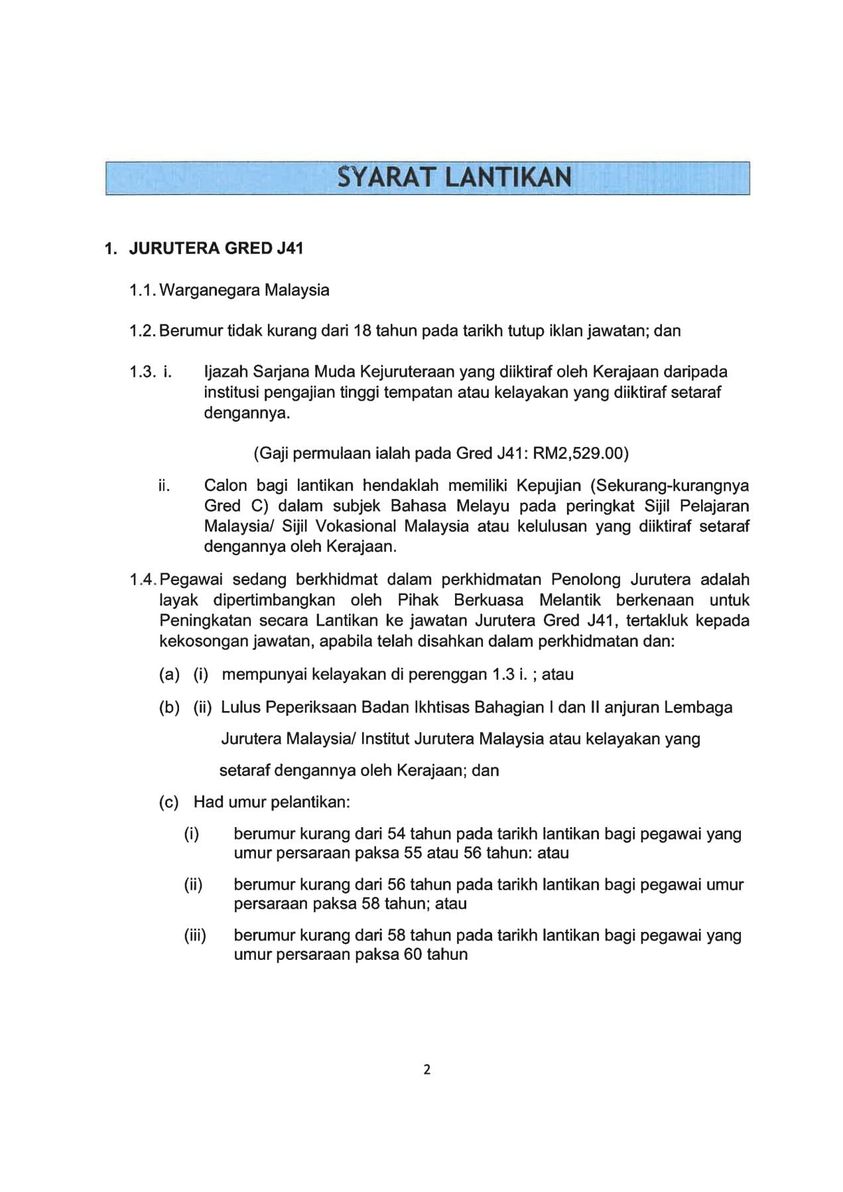 SYARAT LANTIKAN

1. JURUTERA GRED J41

1.1. Warganegara Malaysia

1.2. Berumur tidak kurang dari 18 tahun pada tarikh tutup iklan jawatan; dan

1.3. i. Ijazah Sarjana Muda Kejuruteraan yang diiktiraf oleh Kerajaan daripada institusi pengajian tinggi tempatan atau kelayakan yang diiktiraf setaraf dengannya.

(Gaji permulaan ialah pada Gred J41: RM2,529.00)

ii. Calon bagi lantikan hendaklah memiliki Kepujian (Sekurang-kurangnya Gred C) dalam subjek Bahasa Melayu pada peringkat Sijil Pelajaran Malaysia/ Sijil Vokasional Malaysia atau kelulusan yang diiktiraf setaraf dengannya oleh Kerajaan.

1.4. Pegawai sedang berkhidmat dalam perkhidmatan Penolong Jurutera adalah layak dipertimbangkan oleh Pihak Berkuasa Melantik berkenaan untuk Peningkatan secara Lantikan ke jawatan Jurutera Gred J41, tertakluk kepada kekosongan jawatan, apabila telah disahkan dalam perkhidmatan dan:

(a) (i) mempunyai kelayakan di perenggan 1.3 i. ; atau

(b) (ii) Lulus Peperiksaan Badan Ikhtisas Bahagian I dan II anjuran Lembaga Jurutera Malaysia/ Institut Jurutera Malaysia atau kelayakan yang setaraf dengannya oleh Kerajaan; dan

(c) Had umur pelantikan:

(i) berumur kurang dari 54 tahun pada tarikh lantikan bagi pegawai yang umur persaraan paksa 55 atau 56 tahun: atau

(ii) berumur kurang dari 56 tahun pada tarikh lantikan bagi pegawai umur persaraan paksa 58 tahun; atau

(iii) berumur kurang dari 58 tahun pada tarikh lantikan bagi pegawai yang umur persaraan paksa 60 tahun

2